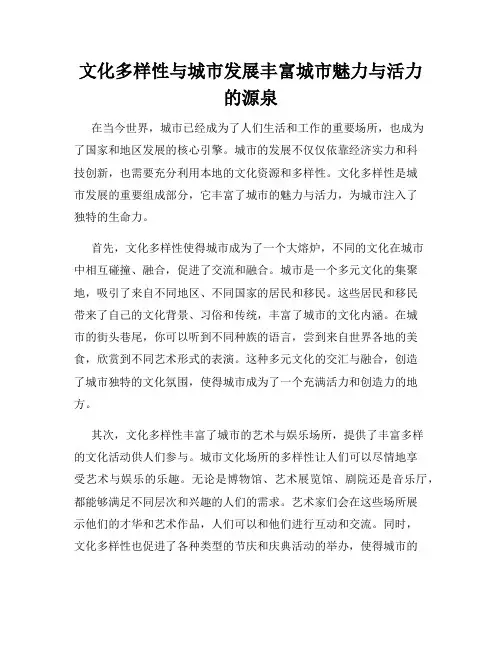 文化多样性与城市发展丰富城市魅力与活力的源泉

在当今世界，城市已经成为了人们生活和工作的重要场所，也成为了国家和地区发展的核心引擎。城市的发展不仅仅依靠经济实力和科技创新，也需要充分利用本地的文化资源和多样性。文化多样性是城市发展的重要组成部分，它丰富了城市的魅力与活力，为城市注入了独特的生命力。

首先，文化多样性使得城市成为了一个大熔炉，不同的文化在城市中相互碰撞、融合，促进了交流和融合。城市是一个多元文化的集聚地，吸引了来自不同地区、不同国家的居民和移民。这些居民和移民带来了自己的文化背景、习俗和传统，丰富了城市的文化内涵。在城市的街头巷尾，你可以听到不同种族的语言，尝到来自世界各地的美食，欣赏到不同艺术形式的表演。这种多元文化的交汇与融合，创造了城市独特的文化氛围，使得城市成为了一个充满活力和创造力的地方。

其次，文化多样性丰富了城市的艺术与娱乐场所，提供了丰富多样的文化活动供人们参与。城市文化场所的多样性让人们可以尽情地享受艺术与娱乐的乐趣。无论是博物馆、艺术展览馆、剧院还是音乐厅，都能够满足不同层次和兴趣的人们的需求。艺术家们会在这些场所展示他们的才华和艺术作品，人们可以和他们进行互动和交流。同时，文化多样性也促进了各种类型的节庆和庆典活动的举办，使得城市的